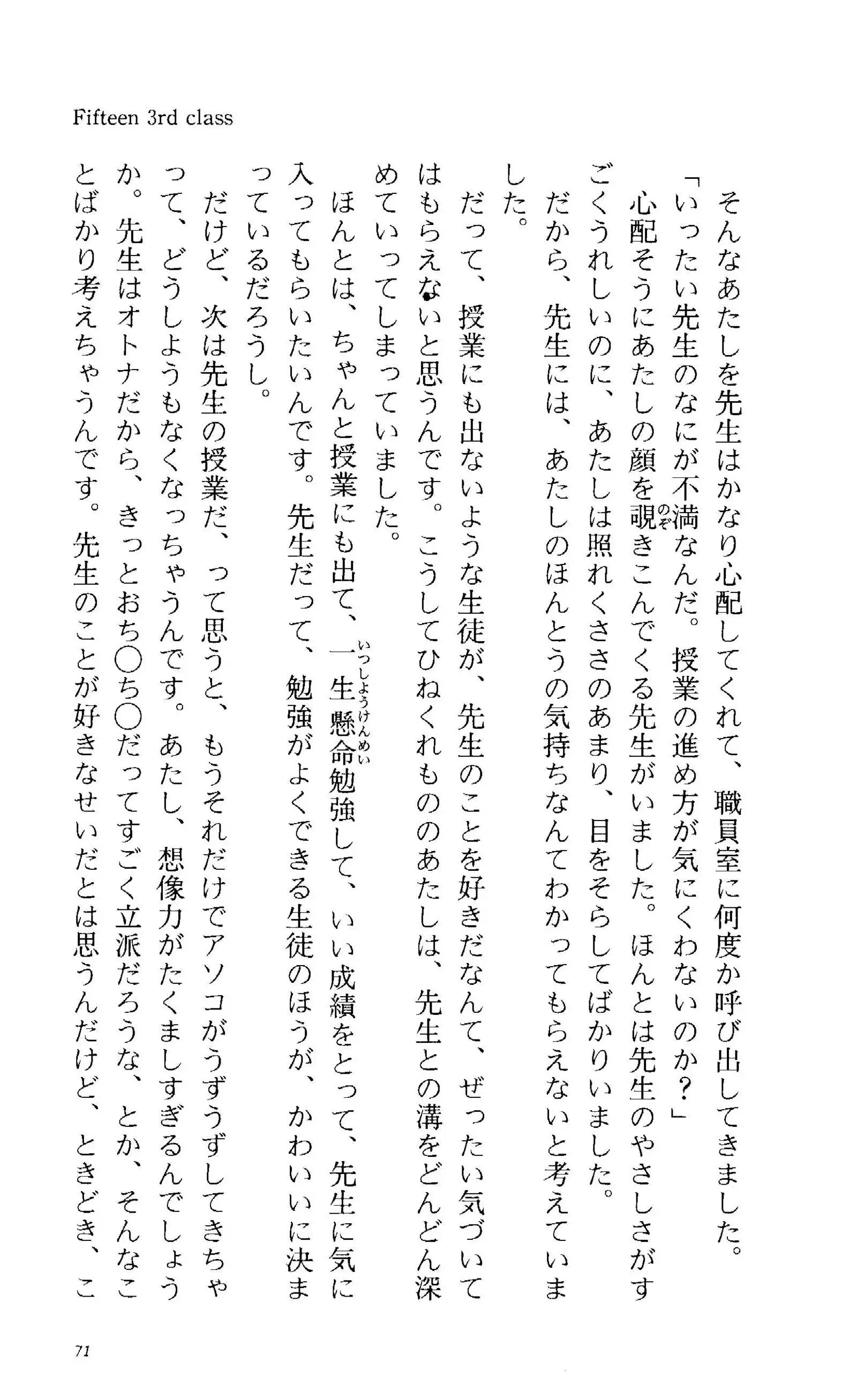 Fifteen 3rd class

そんなあたしを先生はかなり心配してくれて、職員室に何度か呼び出してきました。

「いったい先生のなにが不満なんだ。授業の進め方が気にくわないのか？」

心配そうにあたしの顔を覗きこんでくる先生がいました。ほんとは先生のやさしさがすごくうれしいのに、あたしは照れくささのあまり、目をそらしてばかりいました。

だから、先生には、あたしのほんとうの気持ちなんてわかってもらえないと考えていました。

だって、授業にも出ないような生徒が、先生のことを好きだなんて、ぜったい気づいてはもらえないと思うんです。こうしてひねくれもののあたしは、先生との溝をどんどん深めていってしまっていました。

ほんとは、ちゃんと授業にも出て、一生懸命勉強して、いい成績をとって、先生に気に入ってもらいたいんです。先生だって、勉強がよくできる生徒のほうが、かわいいに決まっているだろうし。

だけど、次は先生の授業だ、って思うと、もうそれだけでアソコがうずうずしてきちゃって、どうしようもなくなっちゃうんです。あたし、想像力がたくましすぎるんでしょうか。先生はオトナだから、きっとおち○ち○だってすごく立派だろうな、とか、そんなことばかり考えちゃうんです。先生のことが好きなせいだとは思うんだけど、ときどき、こ

71